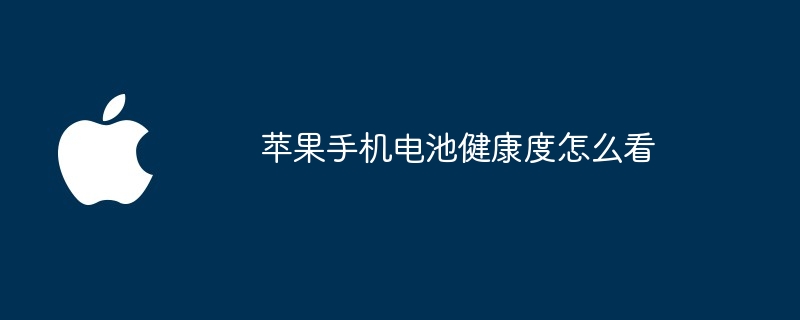 苹果手机电池健康度怎么看